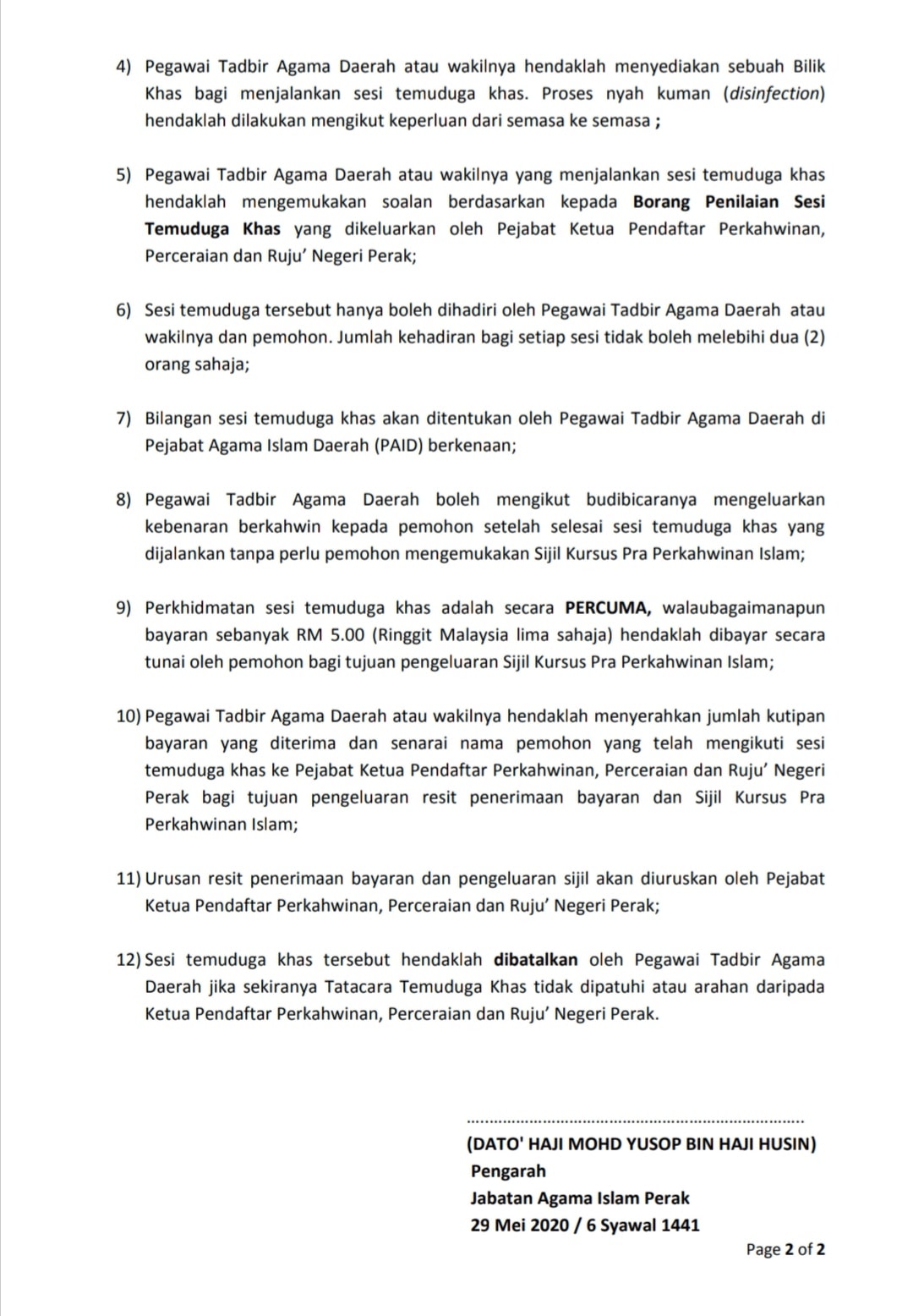 4) Pegawai Tadbir Agama Daerah atau wakilnya hendaklah menyediakan sebuah Bilik Khas bagi menjalankan sesi temuduga khas. Proses nyah kuman (disinfection) hendaklah dilakukan mengikut keperluan dari semasa ke semasa ;

5) Pegawai Tadbir Agama Daerah atau wakilnya yang menjalankan sesi temuduga khas hendaklah mengemukakan soalan berdasarkan kepada Borang Penilaian Sesi Temuduga Khas yang dikeluarkan oleh Pejabat Ketua Pendaftar Perkahwinan, Perceraian dan Ruju' Negeri Perak;

6) Sesi temuduga tersebut hanya boleh dihadiri oleh Pegawai Tadbir Agama Daerah atau wakilnya dan pemohon. Jumlah kehadiran bagi setiap sesi tidak boleh melebihi dua (2) orang sahaja;

7) Bilangan sesi temuduga khas akan ditentukan oleh Pegawai Tadbir Agama Daerah di Pejabat Agama Islam Daerah (PAID) berkenaan;

8) Pegawai Tadbir Agama Daerah boleh mengikut budibicaranya mengeluarkan kebenaran berkahwin kepada pemohon setelah selesai sesi temuduga khas yang dijalankan tanpa perlu pemohon mengemukakan Sijil Kursus Pra Perkahwinan Islam;

9) Perkhidmatan sesi temuduga khas adalah secara PERCUMA, walaubagaimanapun bayaran sebanyak RM 5.00 (Ringgit Malaysia lima sahaja) hendaklah dibayar secara tunai oleh pemohon bagi tujuan pengeluaran Sijil Kursus Pra Perkahwinan Islam;

10) Pegawai Tadbir Agama Daerah atau wakilnya hendaklah menyerahkan jumlah kutipan bayaran yang diterima dan senarai nama pemohon yang telah mengikuti sesi temuduga khas ke Pejabat Ketua Pendaftar Perkahwinan, Perceraian dan Ruju' Negeri Perak bagi tujuan pengeluaran resit penerimaan bayaran dan Sijil Kursus Pra Perkahwinan Islam;

11) Urusan resit penerimaan bayaran dan pengeluaran sijil akan diuruskan oleh Pejabat Ketua Pendaftar Perkahwinan, Perceraian dan Ruju' Negeri Perak;

12) Sesi temuduga khas tersebut hendaklah dibatalkan oleh Pegawai Tadbir Agama Daerah jika sekiranya Tatacara Temuduga Khas tidak dipatuhi atau arahan daripada Ketua Pendaftar Perkahwinan, Perceraian dan Ruju' Negeri Perak.

(DATO' HAJI MOHD YUSOP BIN HAJI HUSIN)
Pengarah
Jabatan Agama Islam Perak
29 Mei 2020 / 6 Syawal 1441

Page 2 of 2